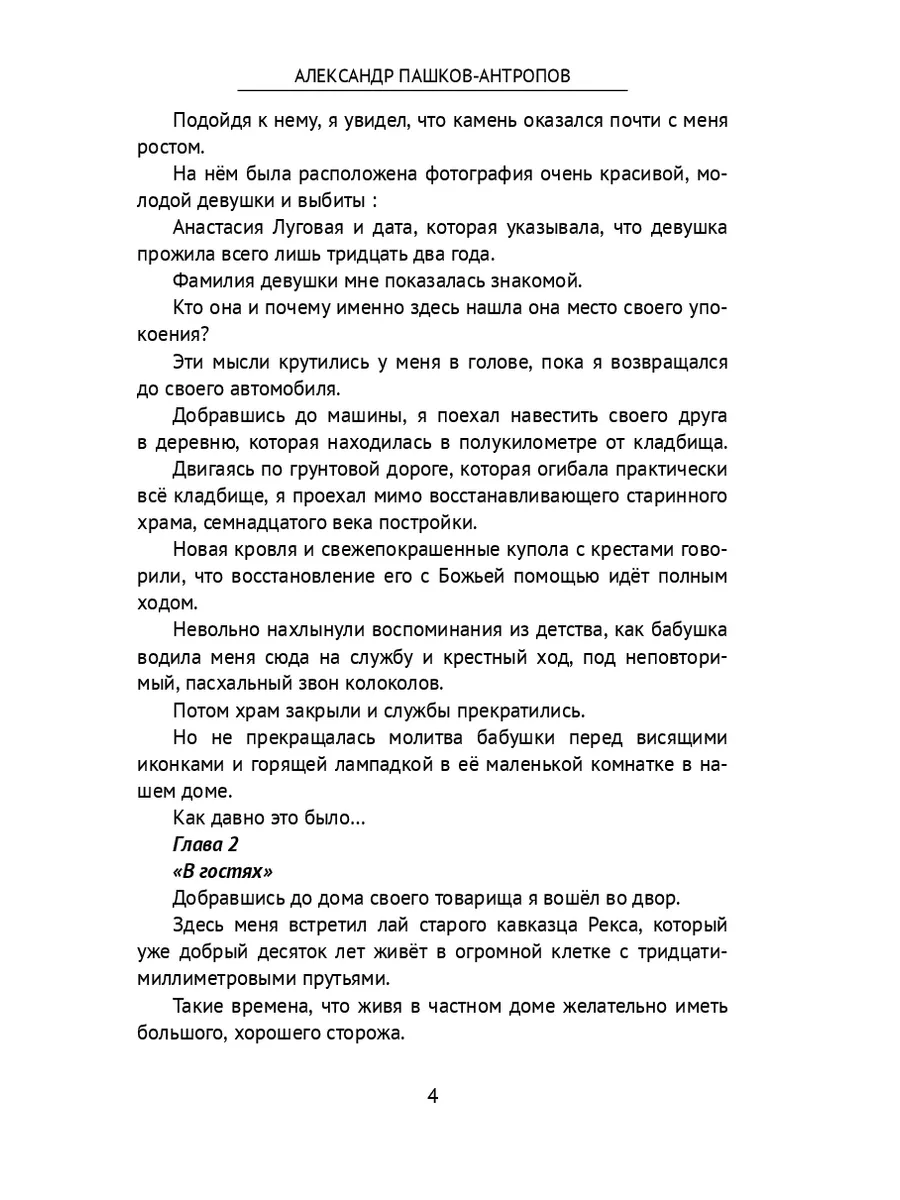 АЛЕКСАНДР ПАШКОВ-АНТРОПОВ

Подойдя к нему, я увидел, что камень оказался почти с меня ростом.

На нём была расположена фотография очень красивой, молодой девушки и выбиты :

Анастасия Луговая и дата, которая указывала, что девушка прожила всего лишь тридцать два года.

Фамилия девушки мне показалась знакомой.

Кто она и почему именно здесь нашла она место своего упокоения?

Эти мысли крутились у меня в голове, пока я возвращался до своего автомобиля.

Добравшись до машины, я поехал навестить своего друга в деревню, которая находилась в полукилометре от кладбища.

Двигаясь по грунтовой дороге, которая огибала практически всё кладбище, я проехал мимо восстанавливающего старинного храма, семнадцатого века постройки.

Новая кровля и свежепокрашенные купола с крестами говорили, что восстановление его с Божьей помощью идёт полным ходом.

Невольно нахлынули воспоминания из детства, как бабушка водила меня сюда на службу и крестный ход, под неповторимый, пасхальный звон колоколов.

Потом храм закрыли и службы прекратились.

Но не прекращалась молитва бабушки перед висящими иконками и горящей лампадкой в её маленькой комнатке в нашем доме.

Как давно это было...

Глава 2

«В гостях»

Добравшись до дома своего товарища я вошёл во двор.

Здесь меня встретил лай старого кавказца Рекса, который уже добрый десяток лет живёт в огромной клетке с тридцатимиллиметровыми прутьями.

Такие времена, что живя в частном доме желательно иметь большого, хорошего сторожа.

4